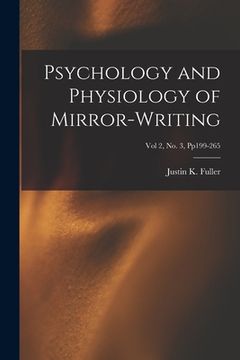 Psychology and Physiology of Mirror-Writing

Vol 2, No. 3, Pp199-265

Justin K. Fuller